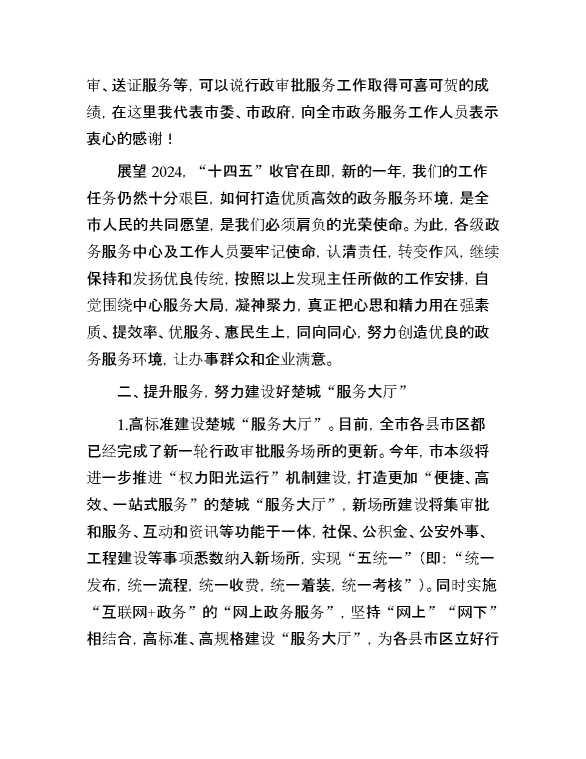 审、送证服务等，可以说行政审批服务工作取得可喜可贺的成绩，在这里我代表市委、市政府，向全市政务服务工作人员表示衷心的感谢！

展望 2024，“十四五”收官在即，新的一年，我们的工作任务仍然十分艰巨，如何打造优质高效的政务服务环境，是全市人民的共同愿望，是我们必须肩负的光荣使命。为此，各级政务服务中心及工作人员要牢记使命，认清责任，转变作风，继续保持和发扬优良传统，按照以上发现主任所做的工作安排，自觉围绕中心服务大局，凝神聚力，真正把心思和精力用在强素质、提效率、优服务、惠民生上，同向同心，努力创造优良的政务服务环境，让办事群众和企业满意。

二、提升服务，努力建设好楚城“服务大厅”

1.高标准建设楚城“服务大厅”。目前，全市各县市区都已经完成了新一轮行政审批服务场所的更新。今年，市本级将进一步推进“权力阳光运行”机制建设，打造更加“便捷、高效、一站式服务”的楚城“服务大厅”，新场所建设将集审批和服务、互动和资讯等功能于一体，社保、公积金、公安外事、工程建设等事项悉数纳入新场所，实现“五统一”（即：“统一发布，统一流程，统一收费，统一着装，统一考核”）。同时实施“互联网+政务”的“网上政务服务”，坚持“网上”“网下”相结合，高标准、高规格建设“服务大厅”，为各县市区立好行